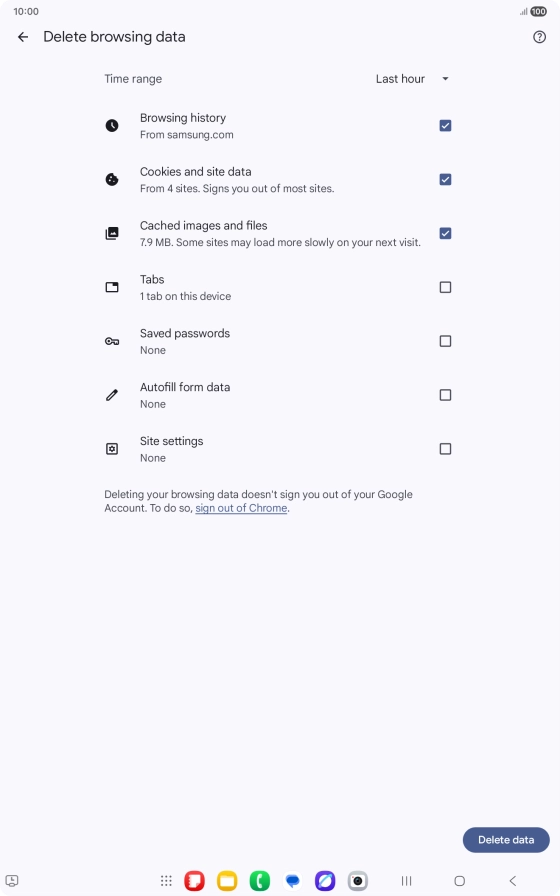 10:00 100

Delete browsing data

Time range Last hour

Browsing history
From samsung.com

Cookies and site data
From 4 sites. Signs you out of most sites.

Cached images and files
7.9 MB. Some sites may load more slowly on your next visit.

Tabs
1 tab on this device

Saved passwords
None

Autofill form data
None

Site settings
None

Deleting your browsing data doesn't sign you out of your Google Account. To do so, sign out of Chrome.

Delete data